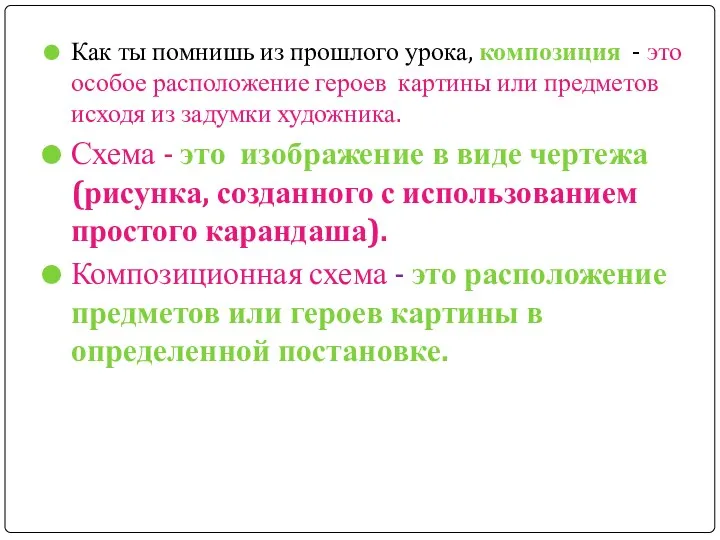 Как ты помнишь из прошлого урока, композиция - это особое расположение героев картины или предметов исходя из задумки художника.

Схема - это изображение в виде чертежа (рисунка, созданного с использованием простого карандаша).

Композиционная схема - это расположение предметов или героев картины в определенной постановке.